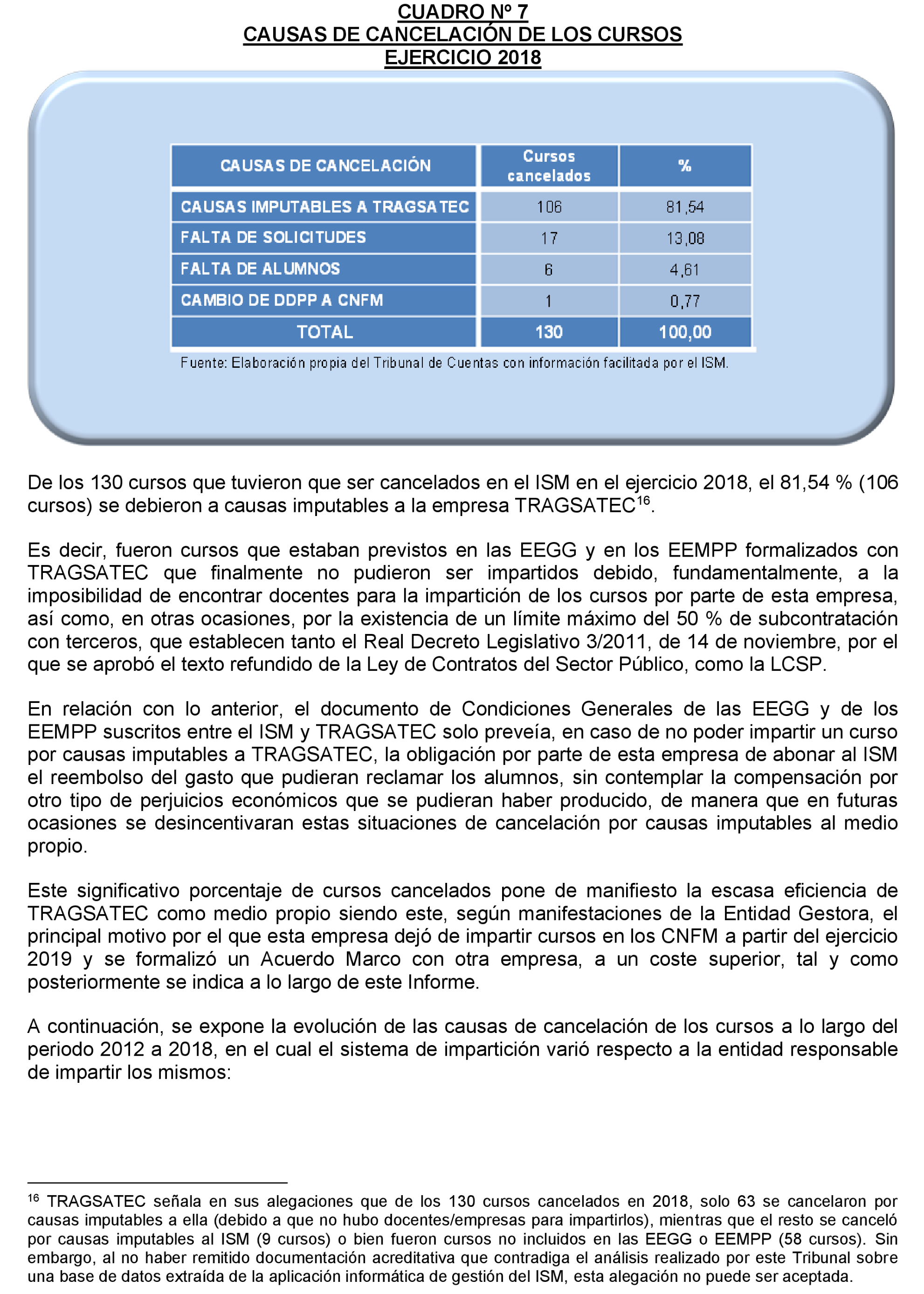 CUADRO Nº 7
CAUSAS DE CANCELACIÓN DE LOS CURSOS
EJERCICIO 2018

| CAUSAS DE CANCELACIÓN | Cursos cancelados | % |
|---|---|---|
| CAUSAS IMPUTABLES A TRAGSATEC | 106 | 81,54 |
| FALTA DE SOLICITUDES | 17 | 13,08 |
| FALTA DE ALUMNOS | 6 | 4,61 |
| CAMBIO DE DDPP A CNFM | 1 | 0,77 |
| TOTAL | 130 | 100,00 |

Fuente: Elaboración propia del Tribunal de Cuentas con información facilitada por el ISM.

De los 130 cursos que tuvieron que ser cancelados en el ISM en el ejercicio 2018, el 81,54 % (106 cursos) se debieron a causas imputables a la empresa TRAGSATEC$^{16}$.

Es decir, fueron cursos que estaban previstos en las EEGG y en los EEMPP formalizados con TRAGSATEC que finalmente no pudieron ser impartidos debido, fundamentalmente, a la imposibilidad de encontrar docentes para la impartición de los cursos por parte de esta empresa, así como, en otras ocasiones, por la existencia de un límite máximo del 50 % de subcontratación con terceros, que establecen tanto el Real Decreto Legislativo 3/2011, de 14 de noviembre, por el que se aprobó el texto refundido de la Ley de Contratos del Sector Público, como la LCSP.

En relación con lo anterior, el documento de Condiciones Generales de las EEGG y de los EEMPP suscritos entre el ISM y TRAGSATEC solo preveía, en caso de no poder impartir un curso por causas imputables a TRAGSATEC, la obligación por parte de esta empresa de abonar al ISM el reembolso del gasto que pudieran reclamar los alumnos, sin contemplar la compensación por otro tipo de perjuicios económicos que se pudieran haber producido, de manera que en futuras ocasiones se desincentivaran estas situaciones de cancelación por causas imputables al medio propio.

Este significativo porcentaje de cursos cancelados pone de manifiesto la escasa eficiencia de TRAGSATEC como medio propio siendo este, según manifestaciones de la Entidad Gestora, el principal motivo por el que esta empresa dejó de impartir cursos en los CNFM a partir del ejercicio 2019 y se formalizó un Acuerdo Marco con otra empresa, a un coste superior, tal y como posteriormente se indica a lo largo de este Informe.

A continuación, se expone la evolución de las causas de cancelación de los cursos a lo largo del periodo 2012 a 2018, en el cual el sistema de impartición varió respecto a la entidad responsable de impartir los mismos:

$^{16}$ TRAGSATEC señala en sus alegaciones que de los 130 cursos cancelados en 2018, solo 63 se cancelaron por causas imputables a ella (debido a que no hubo docentes/empresas para impartirlos), mientras que el resto se canceló por causas imputables al ISM (9 cursos) o bien fueron cursos no incluidos en las EEGG o EEMPP (58 cursos). Sin embargo, al no haber remitido documentación acreditativa que contradiga el análisis realizado por este Tribunal sobre una base de datos extraída de la aplicación informática de gestión del ISM, esta alegación no puede ser aceptada.